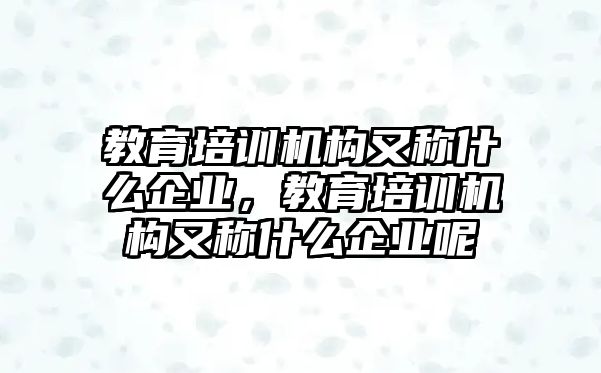 教育培训机构又称什么企业，教育培训机构又称什么企业呢